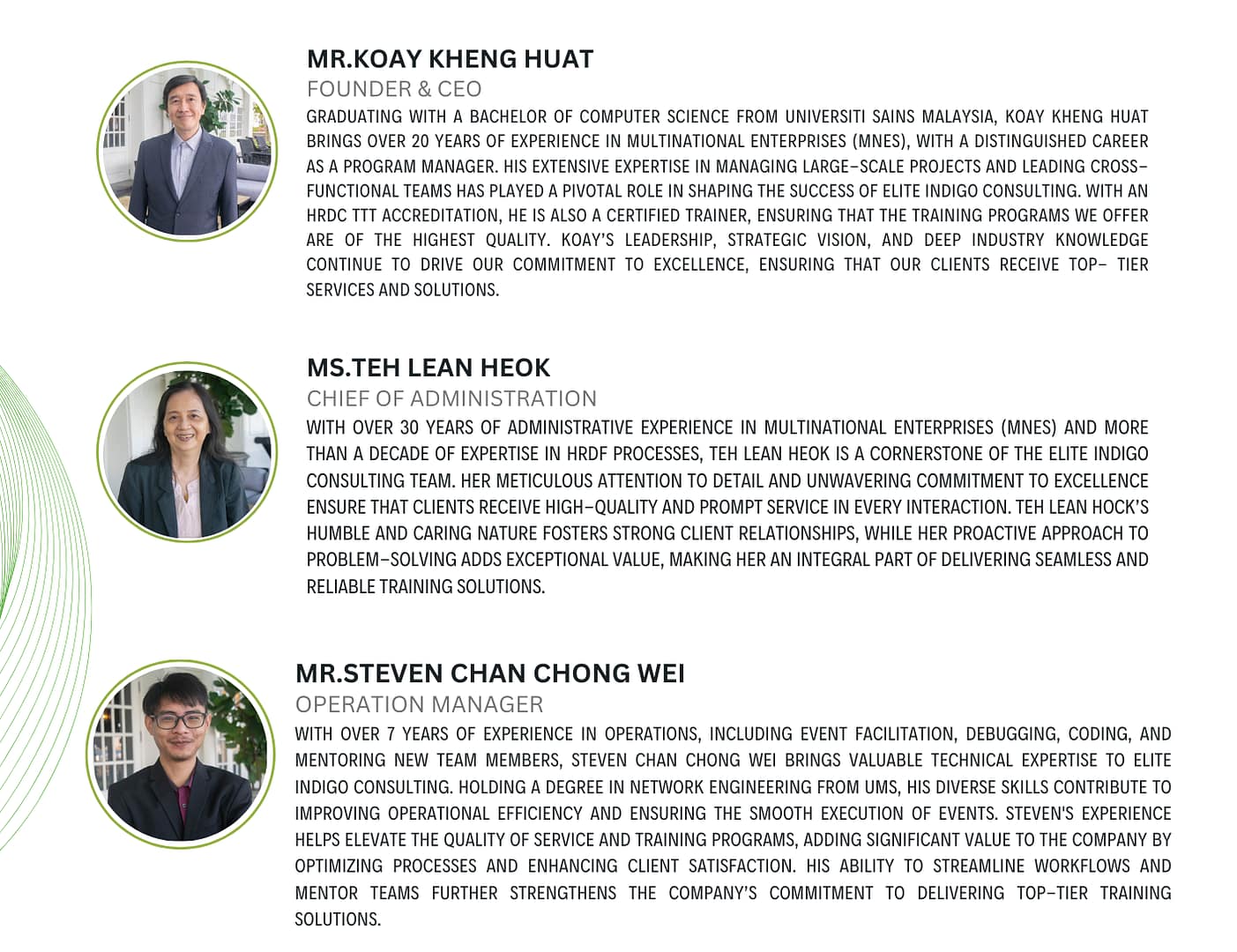 MR.KOAY KHENG HUAT

FOUNDER & CEO

GRADUATING WITH A BACHELOR OF COMPUTER SCIENCE FROM UNIVERSITI SAINS MALAYSIA, KOAY KHENG HUAT BRINGS OVER 20 YEARS OF EXPERIENCE IN MULTINATIONAL ENTERPRISES (MNES), WITH A DISTINGUISHED CAREER AS A PROGRAM MANAGER. HIS EXTENSIVE EXPERTISE IN MANAGING LARGE-SCALE PROJECTS AND LEADING CROSS-FUNCTIONAL TEAMS HAS PLAYED A PIVOTAL ROLE IN SHAPING THE SUCCESS OF ELITE INDIGO CONSULTING. WITH AN HRDC TTT ACCREDITATION, HE IS ALSO A CERTIFIED TRAINER, ENSURING THAT THE TRAINING PROGRAMS WE OFFER ARE OF THE HIGHEST QUALITY. KOAY'S LEADERSHIP, STRATEGIC VISION, AND DEEP INDUSTRY KNOWLEDGE CONTINUE TO DRIVE OUR COMMITMENT TO EXCELLENCE, ENSURING THAT OUR CLIENTS RECEIVE TOP- TIER SERVICES AND SOLUTIONS.

MS.TEH LEAN HEOK

CHIEF OF ADMINISTRATION

WITH OVER 30 YEARS OF ADMINISTRATIVE EXPERIENCE IN MULTINATIONAL ENTERPRISES (MNES) AND MORE THAN A DECADE OF EXPERTISE IN HRDF PROCESSES, TEH LEAN HEOK IS A CORNERSTONE OF THE ELITE INDIGO CONSULTING TEAM. HER METICULOUS ATTENTION TO DETAIL AND UNWAVERING COMMITMENT TO EXCELLENCE ENSURE THAT CLIENTS RECEIVE HIGH-QUALITY AND PROMPT SERVICE IN EVERY INTERACTION. TEH LEAN HOCK'S HUMBLE AND CARING NATURE FOSTERS STRONG CLIENT RELATIONSHIPS, WHILE HER PROACTIVE APPROACH TO PROBLEM-SOLVING ADDS EXCEPTIONAL VALUE, MAKING HER AN INTEGRAL PART OF DELIVERING SEAMLESS AND RELIABLE TRAINING SOLUTIONS.

MR.STEVEN CHAN CHONG WEI

OPERATION MANAGER

WITH OVER 7 YEARS OF EXPERIENCE IN OPERATIONS, INCLUDING EVENT FACILITATION, DEBUGGING, CODING, AND MENTORING NEW TEAM MEMBERS, STEVEN CHAN CHONG WEI BRINGS VALUABLE TECHNICAL EXPERTISE TO ELITE INDIGO CONSULTING. HOLDING A DEGREE IN NETWORK ENGINEERING FROM UMS, HIS DIVERSE SKILLS CONTRIBUTE TO IMPROVING OPERATIONAL EFFICIENCY AND ENSURING THE SMOOTH EXECUTION OF EVENTS. STEVEN'S EXPERIENCE HELPS ELEVATE THE QUALITY OF SERVICE AND TRAINING PROGRAMS, ADDING SIGNIFICANT VALUE TO THE COMPANY BY OPTIMIZING PROCESSES AND ENHANCING CLIENT SATISFACTION. HIS ABILITY TO STREAMLINE WORKFLOWS AND MENTOR TEAMS FURTHER STRENGTHENS THE COMPANY'S COMMITMENT TO DELIVERING TOP-TIER TRAINING SOLUTIONS.